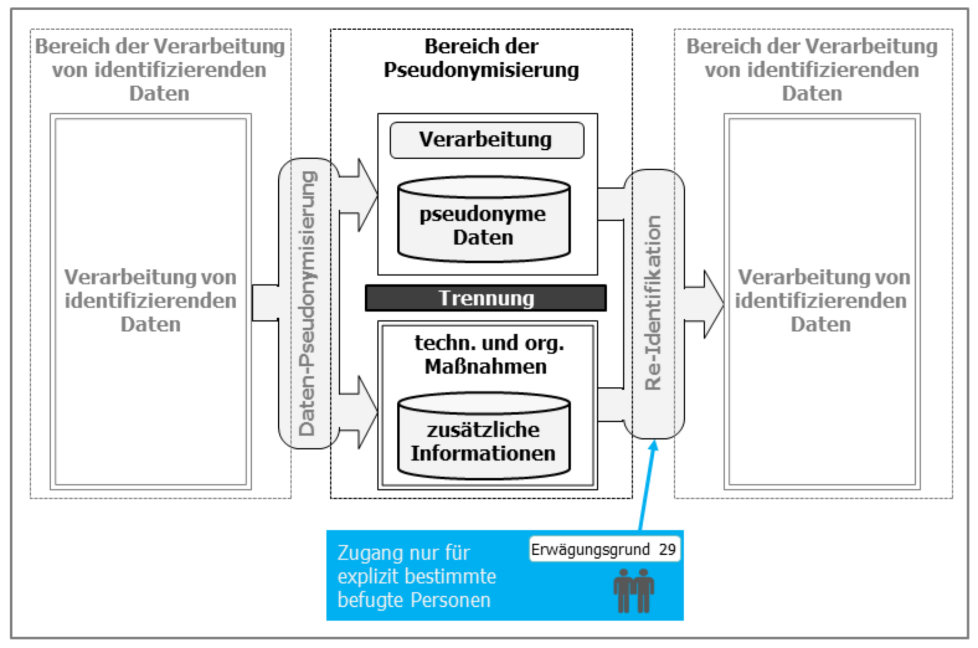 Bereich der Verarbeitung von identifizierenden Daten

Verarbeitung von identifizierenden Daten

Daten-Pseudonymisierung

Bereich der Pseudonymisierung

Verarbeitung

pseudonyme Daten

Trennung

techn. und org. Maßnahmen

zusätzliche Informationen

Re-Identifikation

Bereich der Verarbeitung von identifizierenden Daten

Verarbeitung von identifizierenden Daten

Zugang nur für explizit bestimmte befugte Personen

Erwägungsgrund 29